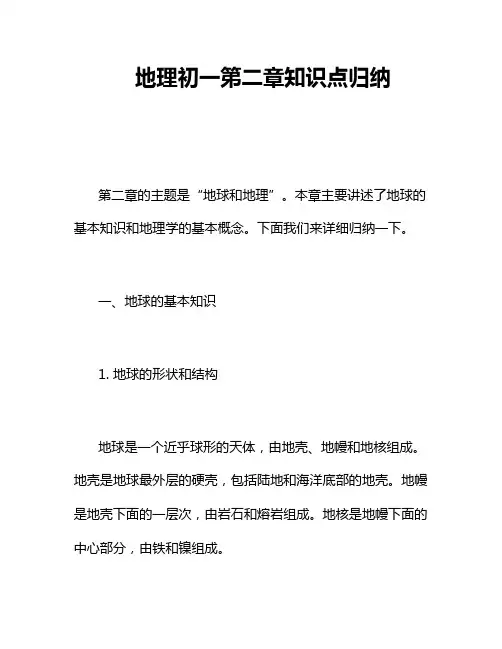 地理初一第二章知识点归纳

第二章的主题是“地球和地理”。本章主要讲述了地球的基本知识和地理学的基本概念。下面我们来详细归纳一下。

一、地球的基本知识

1. 地球的形状和结构

地球是一个近乎球形的天体，由地壳、地幔和地核组成。地壳是地球最外层的硬壳，包括陆地和海洋底部的地壳。地幔是地壳下面的一层次，由岩石和熔岩组成。地核是地幔下面的中心部分，由铁和镍组成。